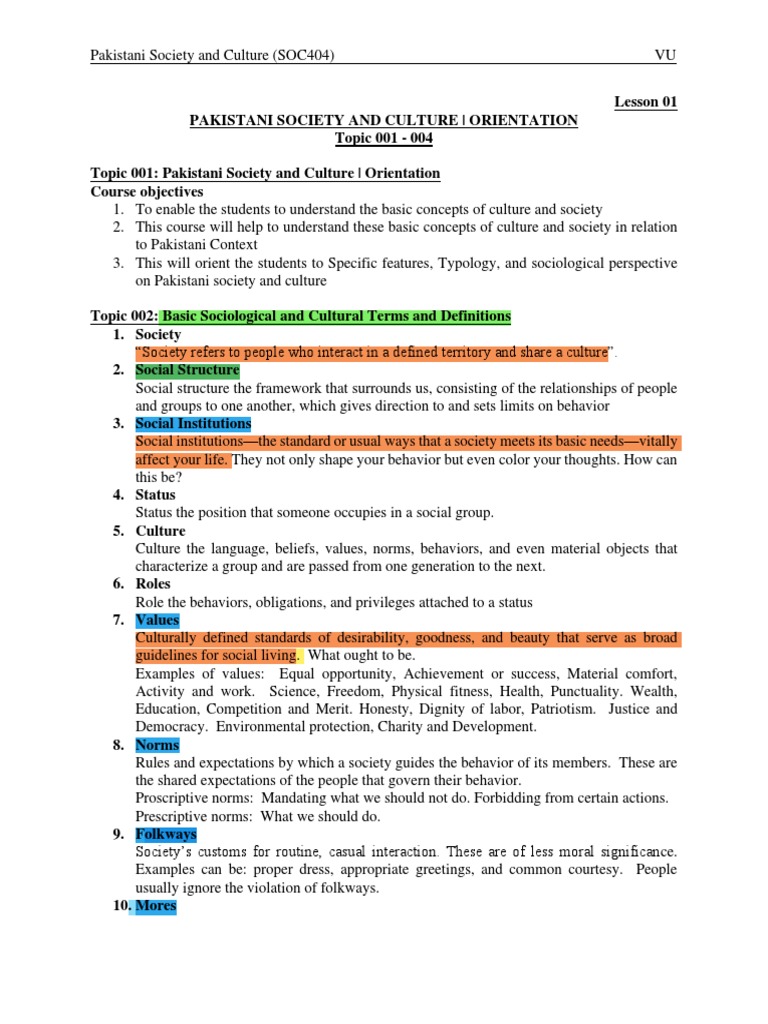 Pakistani Society and Culture (SOC404) VU

Lesson 01

PAKISTANI SOCIETY AND CULTURE | ORIENTATION
Topic 001 - 004

Topic 001: Pakistani Society and Culture | Orientation
Course objectives
1. To enable the students to understand the basic concepts of culture and society
2. This course will help to understand these basic concepts of culture and society in relation to Pakistani Context
3. This will orient the students to Specific features, Typology, and sociological perspective on Pakistani society and culture

Topic 002: Basic Sociological and Cultural Terms and Definitions
1. Society
"Society refers to people who interact in a defined territory and share a culture".
2. Social Structure
Social structure the framework that surrounds us, consisting of the relationships of people and groups to one another, which gives direction to and sets limits on behavior
3. Social Institutions
Social institutions—the standard or usual ways that a society meets its basic needs—vitally affect your life. They not only shape your behavior but even color your thoughts. How can this be?
4. Status
Status the position that someone occupies in a social group.
5. Culture
Culture the language, beliefs, values, norms, behaviors, and even material objects that characterize a group and are passed from one generation to the next.
6. Roles
Role the behaviors, obligations, and privileges attached to a status
7. Values
Culturally defined standards of desirability, goodness, and beauty that serve as broad guidelines for social living. What ought to be.
Examples of values: Equal opportunity, Achievement or success, Material comfort, Activity and work. Science, Freedom, Physical fitness, Health, Punctuality. Wealth, Education, Competition and Merit. Honesty, Dignity of labor, Patriotism. Justice and Democracy. Environmental protection, Charity and Development.
8. Norms
Rules and expectations by which a society guides the behavior of its members. These are the shared expectations of the people that govern their behavior.
Proscriptive norms: Mandating what we should not do. Forbidding from certain actions.
Prescriptive norms: What we should do.
9. Folkways
Society's customs for routine, casual interaction. These are of less moral significance. Examples can be: proper dress, appropriate greetings, and common courtesy. People usually ignore the violation of folkways.
10. Mores